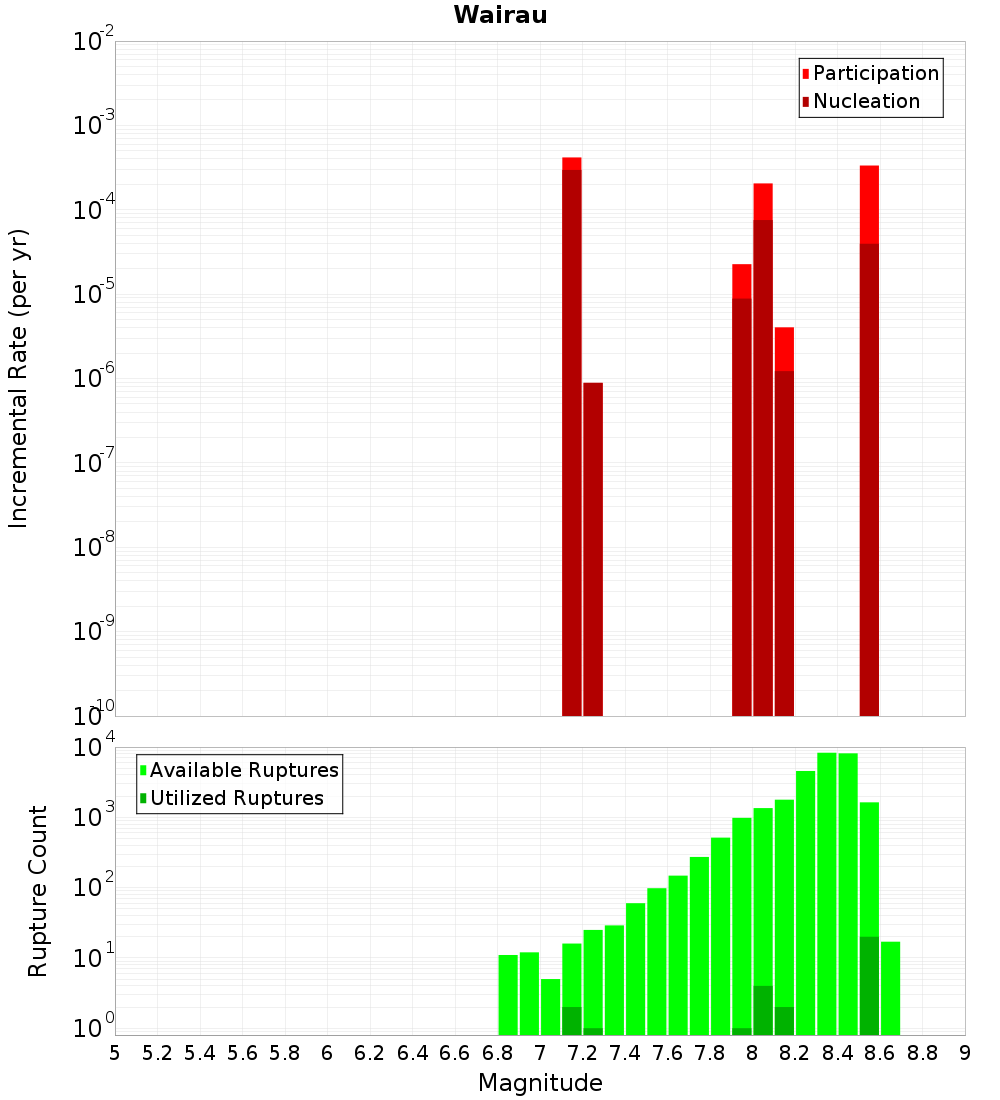 Wairau

Participation
Nucleation

Incremental Rate (per yr)

$10^{-2}$
$10^{-3}$
$10^{-4}$
$10^{-5}$
$10^{-6}$
$10^{-7}$
$10^{-8}$
$10^{-9}$
$10^{-10}$

Available Ruptures
Utilized Ruptures

Rupture Count

$10^{4}$
$10^{3}$
$10^{2}$
$10^{1}$
$10^{0}$

5 5.2 5.4 5.6 5.8 6 6.2 6.4 6.6 6.8 7 7.2 7.4 7.6 7.8 8 8.2 8.4 8.6 8.8 9

Magnitude